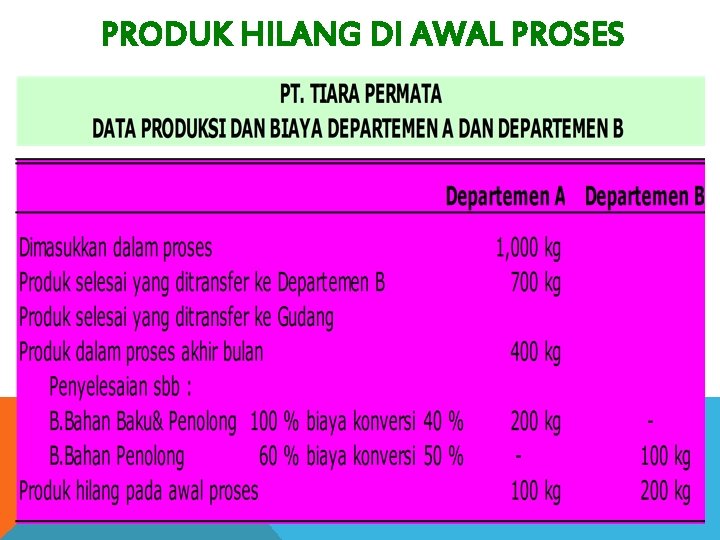 PRODUK HILANG DI AWAL PROSES

PT. TIARA PERMATA
DATA PRODUKSI DAN BIAYA DEPARTEMEN A DAN DEPARTEMEN B

| | Departemen A | Departemen B |
|---|---|---|
| Dimasukkan dalam proses | 1,000 kg | |
| Produk selesai yang ditransfer ke Departemen B | 700 kg | |
| Produk selesai yang ditransfer ke Gudang | | |
| Produk dalam proses akhir bulan | 400 kg | |
| Penyelesaian sbb : | | |
| B.Bahan Baku& Penolong 100 % biaya konversi 40 % | 200 kg | - |
| B.Bahan Penolong 60 % biaya konversi 50 % | - | 100 kg |
| Produk hilang pada awal proses | 100 kg | 200 kg |